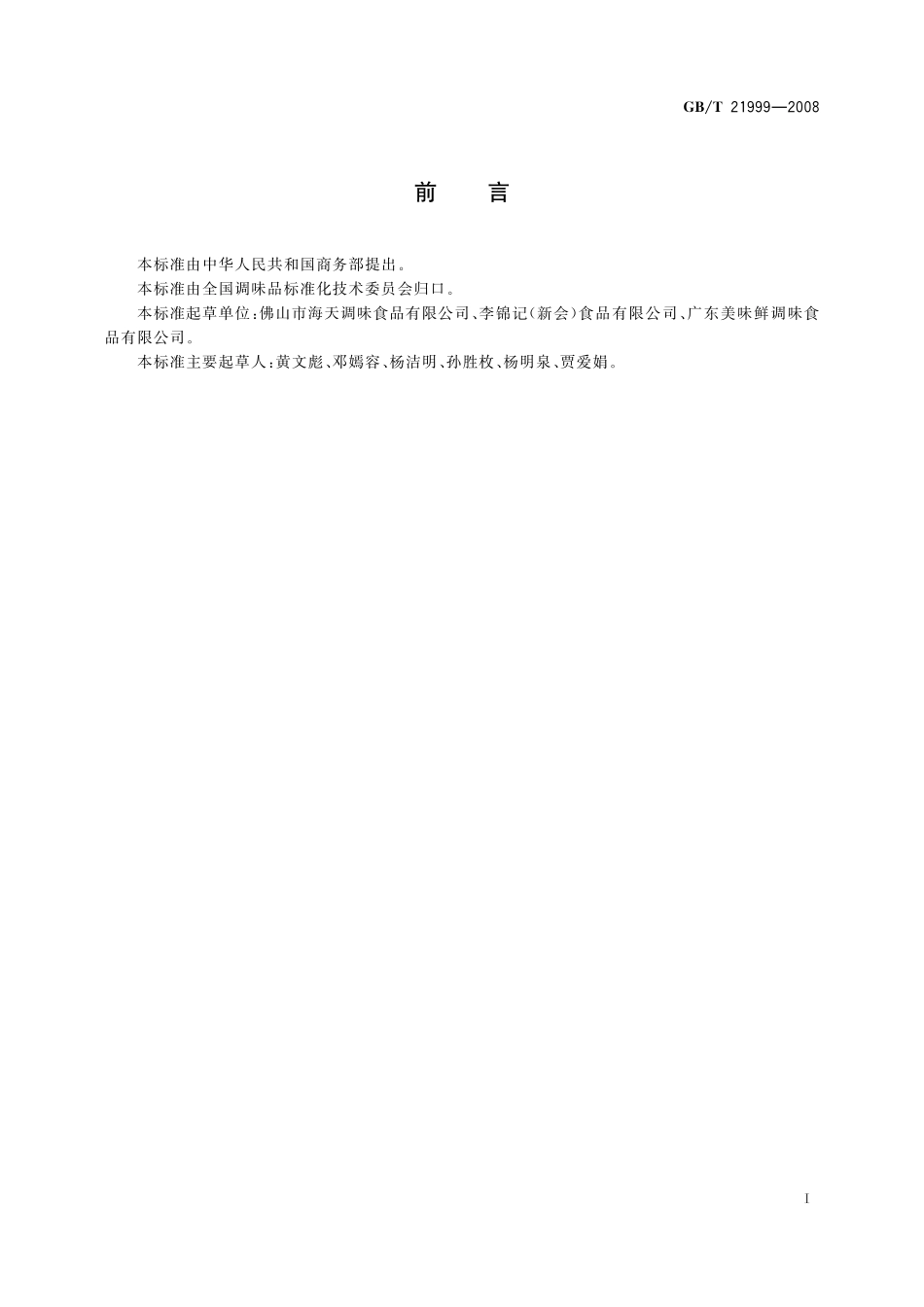 GB/T 21999—2008

前　言

本标准由中华人民共和国商务部提出。

本标准由全国调味品标准化技术委员会归口。

本标准起草单位：佛山市海天调味食品有限公司、李锦记（新会）食品有限公司、广东美味鲜调味食品有限公司。

本标准主要起草人：黄文彪、邓嫣容、杨洁明、孙胜枚、杨明泉、贾爱娟。

I